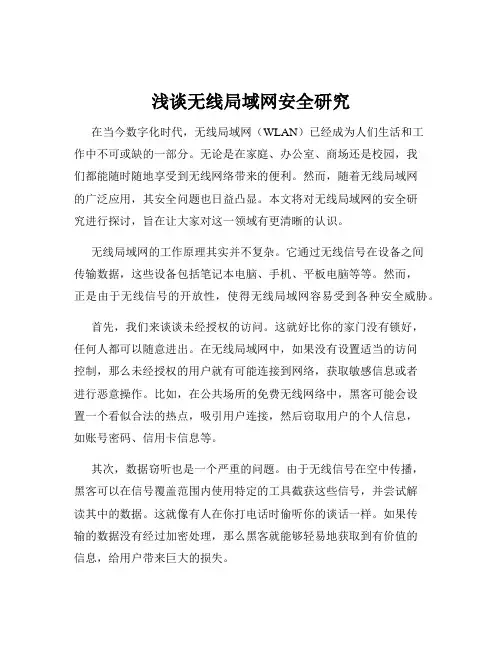 浅谈无线局域网安全研究

在当今数字化时代，无线局域网（WLAN）已经成为人们生活和工作中不可或缺的一部分。无论是在家庭、办公室、商场还是校园，我们都能随时随地享受到无线网络带来的便利。然而，随着无线局域网的广泛应用，其安全问题也日益凸显。本文将对无线局域网的安全研究进行探讨，旨在让大家对这一领域有更清晰的认识。

无线局域网的工作原理其实并不复杂。它通过无线信号在设备之间传输数据，这些设备包括笔记本电脑、手机、平板电脑等等。然而，正是由于无线信号的开放性，使得无线局域网容易受到各种安全威胁。

首先，我们来谈谈未经授权的访问。这就好比你的家门没有锁好，任何人都可以随意进出。在无线局域网中，如果没有设置适当的访问控制，那么未经授权的用户就有可能连接到网络，获取敏感信息或者进行恶意操作。比如，在公共场所的免费无线网络中，黑客可能会设置一个看似合法的热点，吸引用户连接，然后窃取用户的个人信息，如账号密码、信用卡信息等。

其次，数据窃听也是一个严重的问题。由于无线信号在空中传播，黑客可以在信号覆盖范围内使用特定的工具截获这些信号，并尝试解读其中的数据。这就像有人在你打电话时偷听你的谈话一样。如果传输的数据没有经过加密处理，那么黑客就能够轻易地获取到有价值的信息，给用户带来巨大的损失。